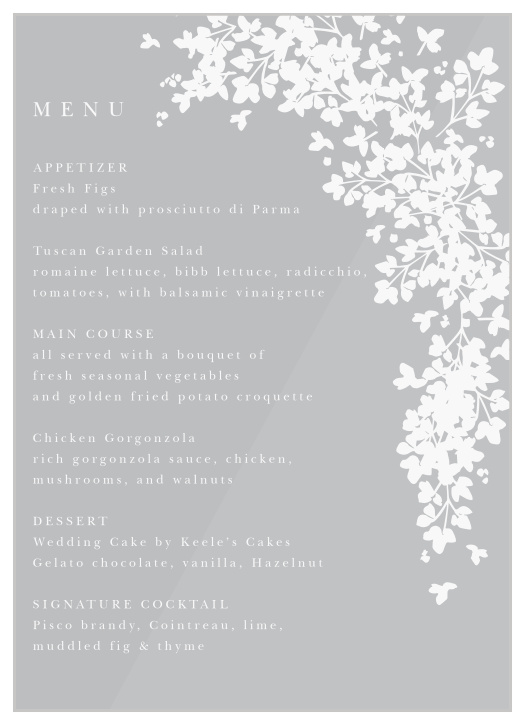 MENU

APPETIZER
Fresh Figs
draped with prosciutto di Parma

Tuscan Garden Salad
romaine lettuce, bibb lettuce, radicchio, tomatoes, with balsamic vinaigrette

MAIN COURSE
all served with a bouquet of fresh seasonal vegetables and golden fried potato croquette

Chicken Gorgonzola
rich gorgonzola sauce, chicken, mushrooms, and walnuts

DESSERT
Wedding Cake by Keele's Cakes
Gelato chocolate, vanilla, Hazelnut

SIGNATURE COCKTAIL
Pisco brandy, Cointreau, lime, muddled fig & thyme